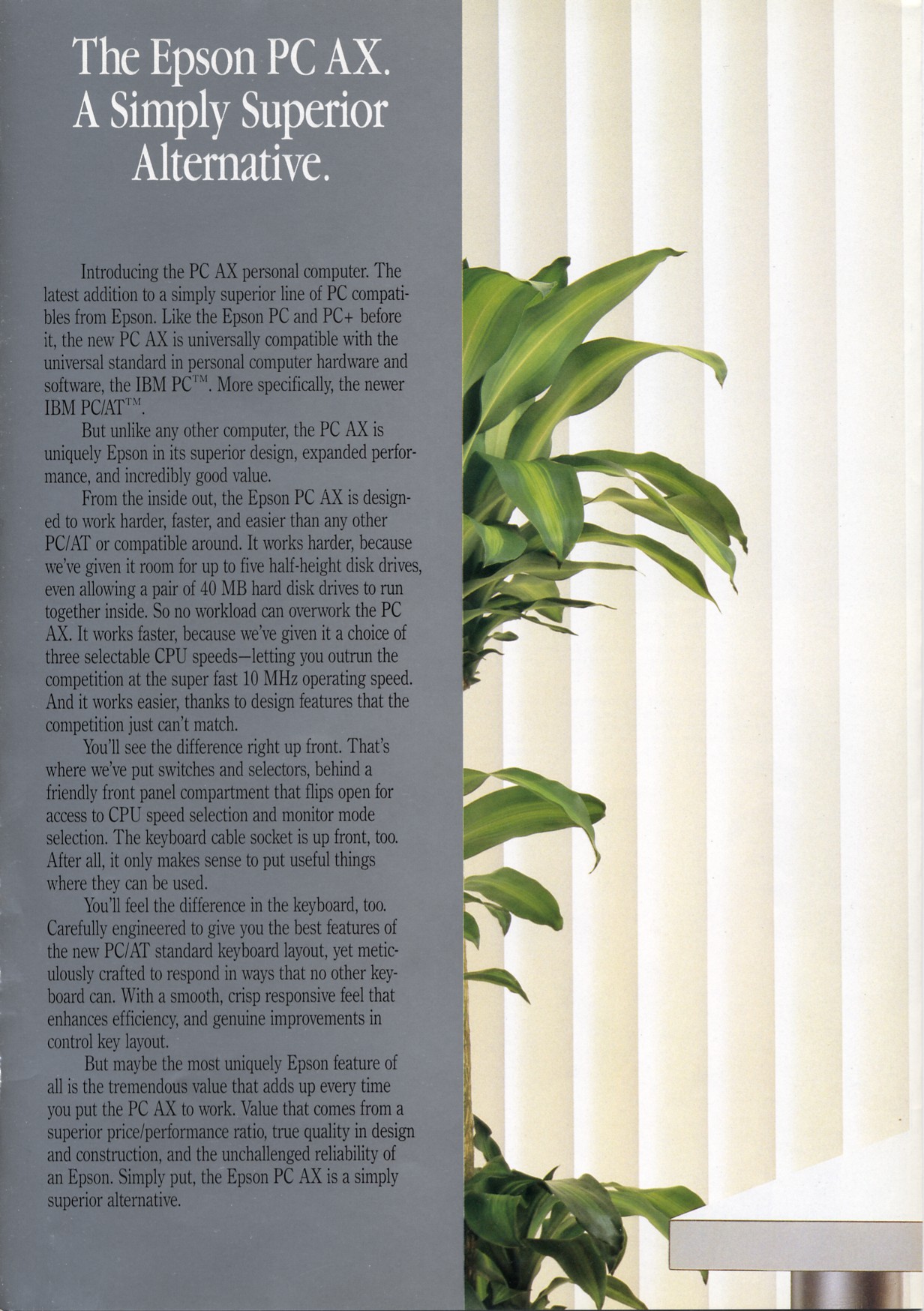 The Epson PC AX. A Simply Superior Alternative.

Introducing the PC AX personal computer. The latest addition to a simply superior line of PC compatibles from Epson. Like the Epson PC and PC+ before it, the new PC AX is universally compatible with the universal standard in personal computer hardware and software, the IBM PC™. More specifically, the newer IBM PC/AT™.

But unlike any other computer, the PC AX is uniquely Epson in its superior design, expanded performance, and incredibly good value.

From the inside out, the Epson PC AX is designed to work harder, faster, and easier than any other PC/AT or compatible around. It works harder, because we've given it room for up to five half-height disk drives, even allowing a pair of 40 MB hard disk drives to run together inside. So no workload can overwork the PC AX. It works faster, because we've given it a choice of three selectable CPU speeds—letting you outrun the competition at the super fast 10 MHz operating speed. And it works easier, thanks to design features that the competition just can't match.

You'll see the difference right up front. That's where we've put switches and selectors, behind a friendly front panel compartment that flips open for access to CPU speed selection and monitor mode selection. The keyboard cable socket is up front, too. After all, it only makes sense to put useful things where they can be used.

You'll feel the difference in the keyboard, too. Carefully engineered to give you the best features of the new PC/AT standard keyboard layout, yet meticulously crafted to respond in ways that no other keyboard can. With a smooth, crisp responsive feel that enhances efficiency, and genuine improvements in control key layout.

But maybe the most uniquely Epson feature of all is the tremendous value that adds up every time you put the PC AX to work. Value that comes from a superior price/performance ratio, true quality in design and construction, and the unchallenged reliability of an Epson. Simply put, the Epson PC AX is a simply superior alternative.